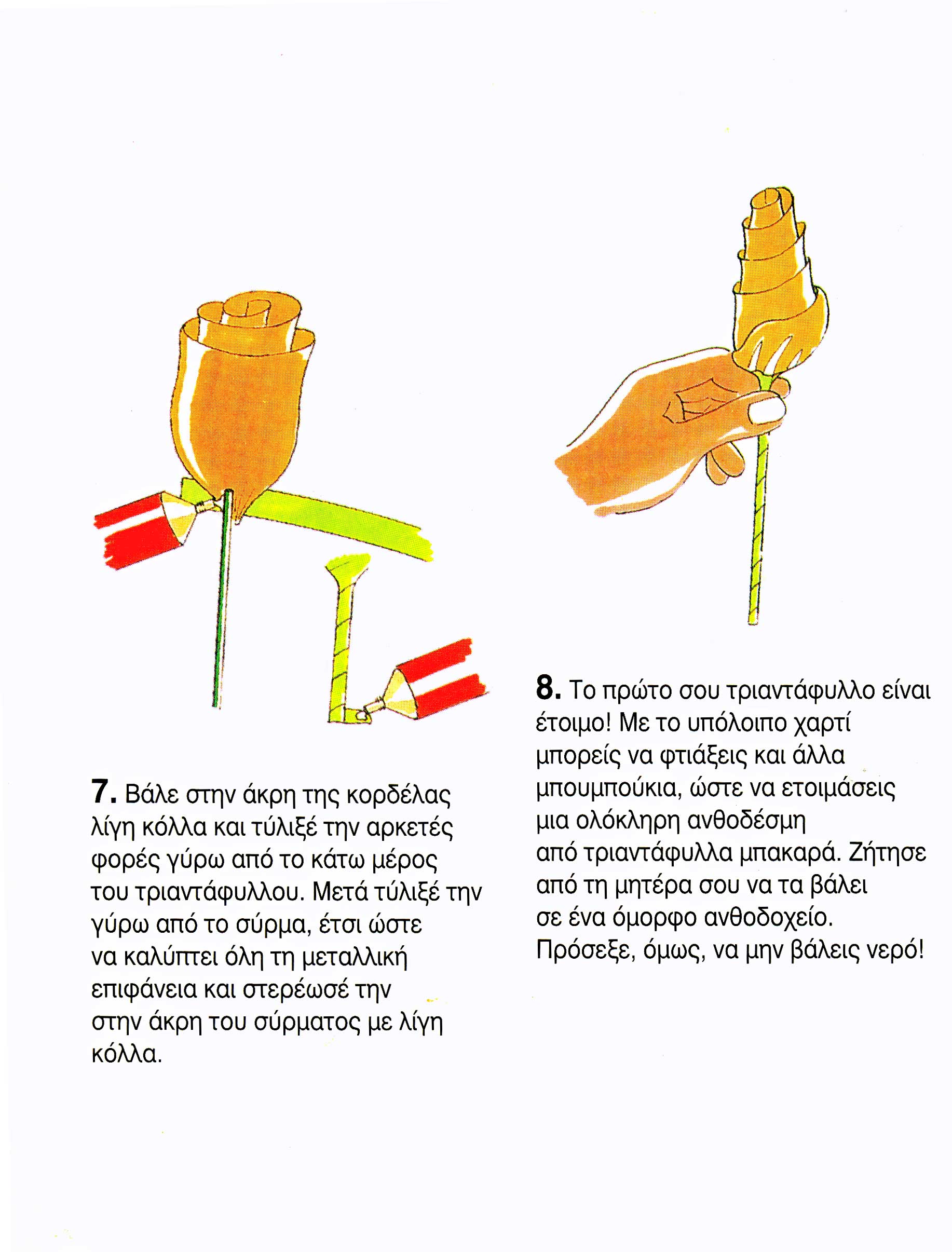 7. Βάλε στην άκρη της κορδέλας λίγη κόλλα και τύλιξέ την αρκετές φορές γύρω από το κάτω μέρος του τριαντάφυλλου. Μετά τύλιξέ την γύρω από το σύρμα, έτσι ώστε να καλύπτει όλη τη μεταλλική επιφάνεια και στερέωσέ την στην άκρη του σύρματος με λίγη κόλλα.

8. Το πρώτο σου τριαντάφυλλο είναι έτοιμο! Με το υπόλοιπο χαρτί μπορείς να φτιάξεις και άλλα μπουμπούκια, ώστε να ετοιμάσεις μια ολόκληρη ανθοδέσμη από τριαντάφυλλα μπακαρά. Ζήτησε από τη μητέρα σου να τα βάλει σε ένα όμορφο ανθοδοχείο. Πρόσεξε, όμως, να μην βάλεις νερό!